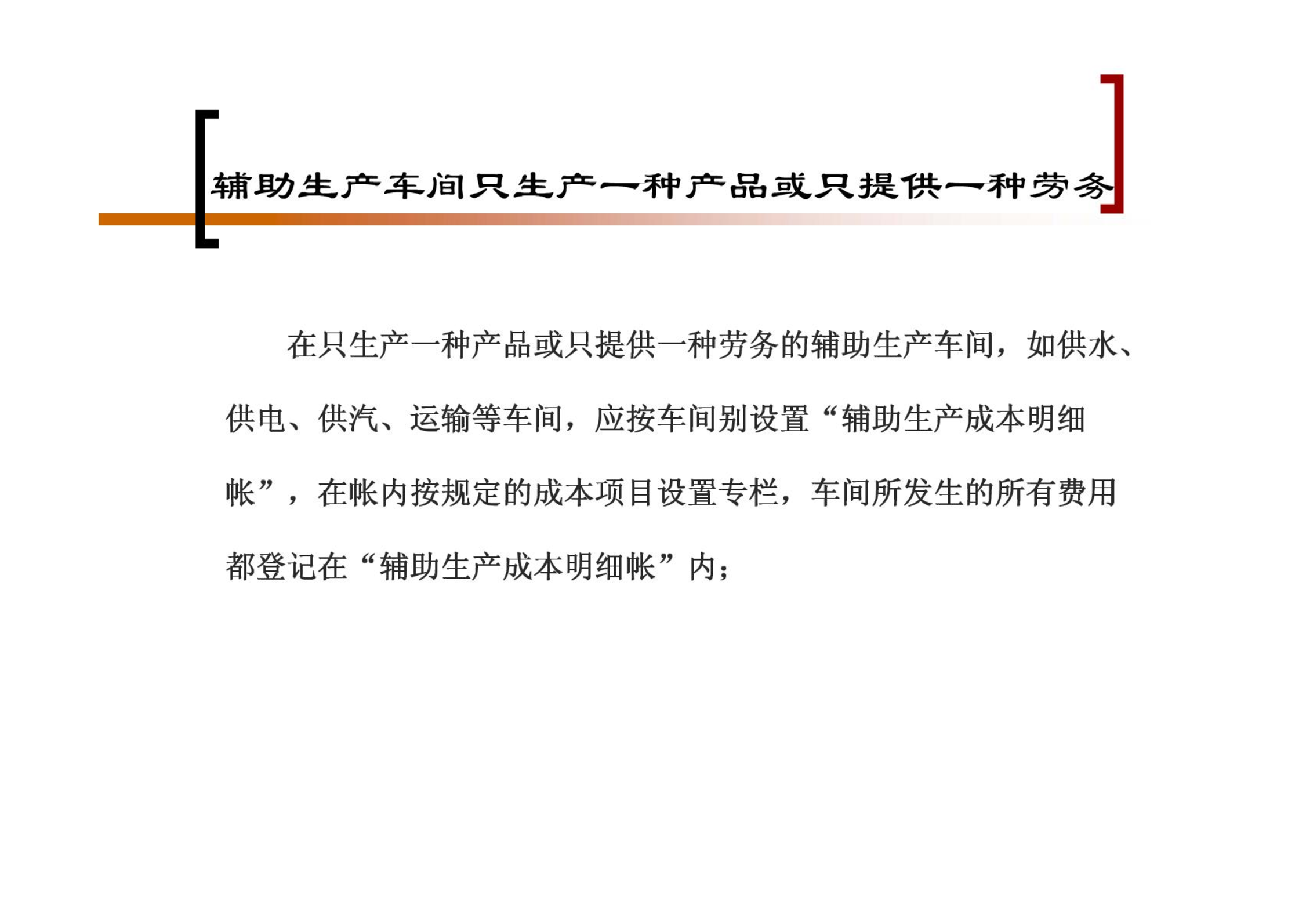 辅助生产车间只生产一种产品或只提供一种劳务

在只生产一种产品或只提供一种劳务的辅助生产车间，如供水、供电、供汽、运输等车间，应按车间别设置“辅助生产成本明细帐”，在帐内按规定的成本项目设置专栏，车间所发生的所有费用都登记在“辅助生产成本明细帐”内；